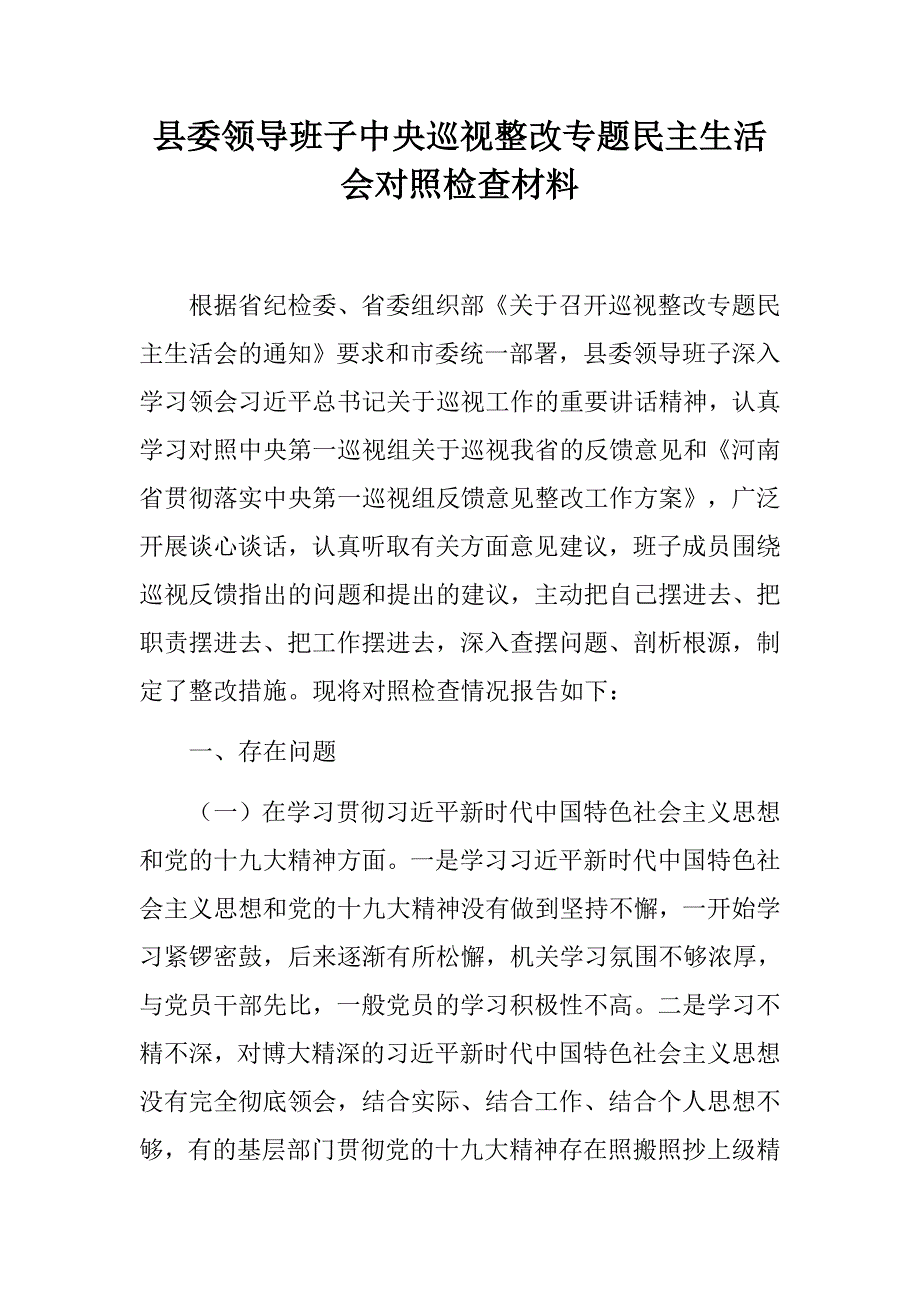 县委领导班子中央巡视整改专题民主生活会对照检查材料

根据省纪检委、省委组织部《关于召开巡视整改专题民主生活会的通知》要求和市委统一部署，县委领导班子深入学习领会习近平总书记关于巡视工作的重要讲话精神，认真学习对照中央第一巡视组关于巡视我省的反馈意见和《河南省贯彻落实中央第一巡视组反馈意见整改工作方案》，广泛开展谈心谈话，认真听取有关方面意见建议，班子成员围绕巡视反馈指出的问题和提出的建议，主动把自己摆进去、把职责摆进去、把工作摆进去，深入查摆问题、剖析根源，制定了整改措施。现将对照检查情况报告如下：

一、存在问题

（一）在学习贯彻习近平新时代中国特色社会主义思想和党的十九大精神方面。一是学习习近平新时代中国特色社会主义思想和党的十九大精神没有做到坚持不懈，一开始学习紧锣密鼓，后来逐渐有所松懈，机关学习氛围不够浓厚，与党员干部先比，一般党员的学习积极性不高。二是学习不精不深，对博大精深的习近平新时代中国特色社会主义思想没有完全彻底领会，结合实际、结合工作、结合个人思想不够，有的基层部门贯彻党的十九大精神存在照搬照抄上级精